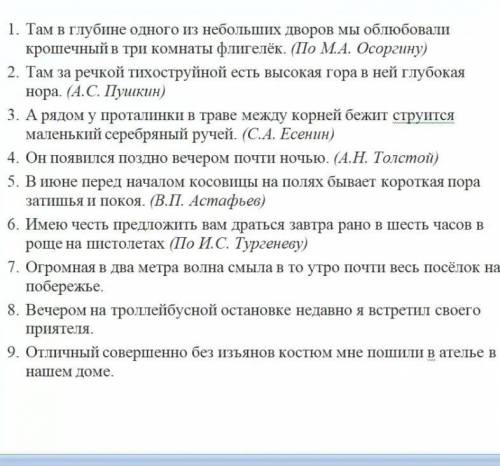 1. Там в глубине одного из небольших дворов мы облюбовали крошечный в три комнаты флигелёк. (По М.А. Осоргину)
2. Там за речкой тихоструйной есть высокая гора в ней глубокая нора. (А.С. Пушкин)
3. А рядом у проталинки в траве между корней бежит струится маленький серебряный ручей. (С.А. Есенин)
4. Он появился поздно вечером почти ночью. (А.Н. Толстой)
5. В июне перед началом косовицы на полях бывает короткая пора затишья и покоя. (В.П. Астафьев)
6. Имею честь предложить вам драться завтра рано в шесть часов в роще на пистолетах (По И.С. Тургеневу)
7. Огромная в два метра волна смыла в то утро почти весь посёлок на побережье.
8. Вечером на троллейбусной остановке недавно я встретил своего приятеля.
9. Отличный совершенно без изъянов костюм мне пошили в ателье в нашем доме.